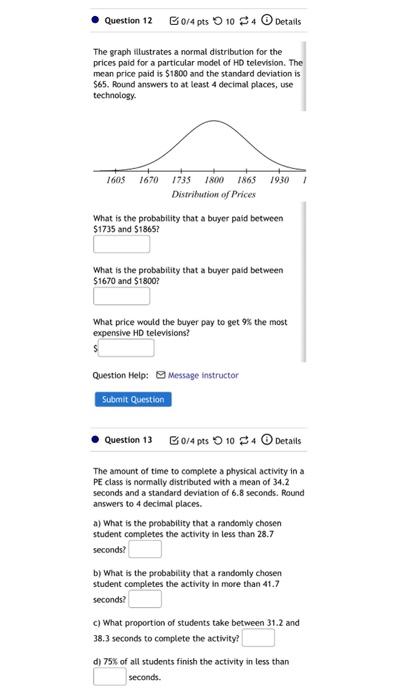 Question 12 0/4 pts 10 4 Details

The graph illustrates a normal distribution for the prices paid for a particular model of HD television. The mean price paid is $1800 and the standard deviation is $65. Round answers to at least 4 decimal places, use technology.

1605 1670 1735 1800 1865 1930 1
Distribution of Prices

What is the probability that a buyer paid between $1735 and $1865?

What is the probability that a buyer paid between $1670 and $1800?

What price would the buyer pay to get 9% the most expensive HD televisions?
$

Question Help: Message instructor

Submit Question

Question 13 0/4 pts 10 4 Details

The amount of time to complete a physical activity in a PE class is normally distributed with a mean of 34.2 seconds and a standard deviation of 6.8 seconds. Round answers to 4 decimal places.

a) What is the probability that a randomly chosen student completes the activity in less than 28.7 seconds?

b) What is the probability that a randomly chosen student completes the activity in more than 41.7 seconds?

c) What proportion of students take between 31.2 and 38.3 seconds to complete the activity?

d) 75% of all students finish the activity in less than seconds.